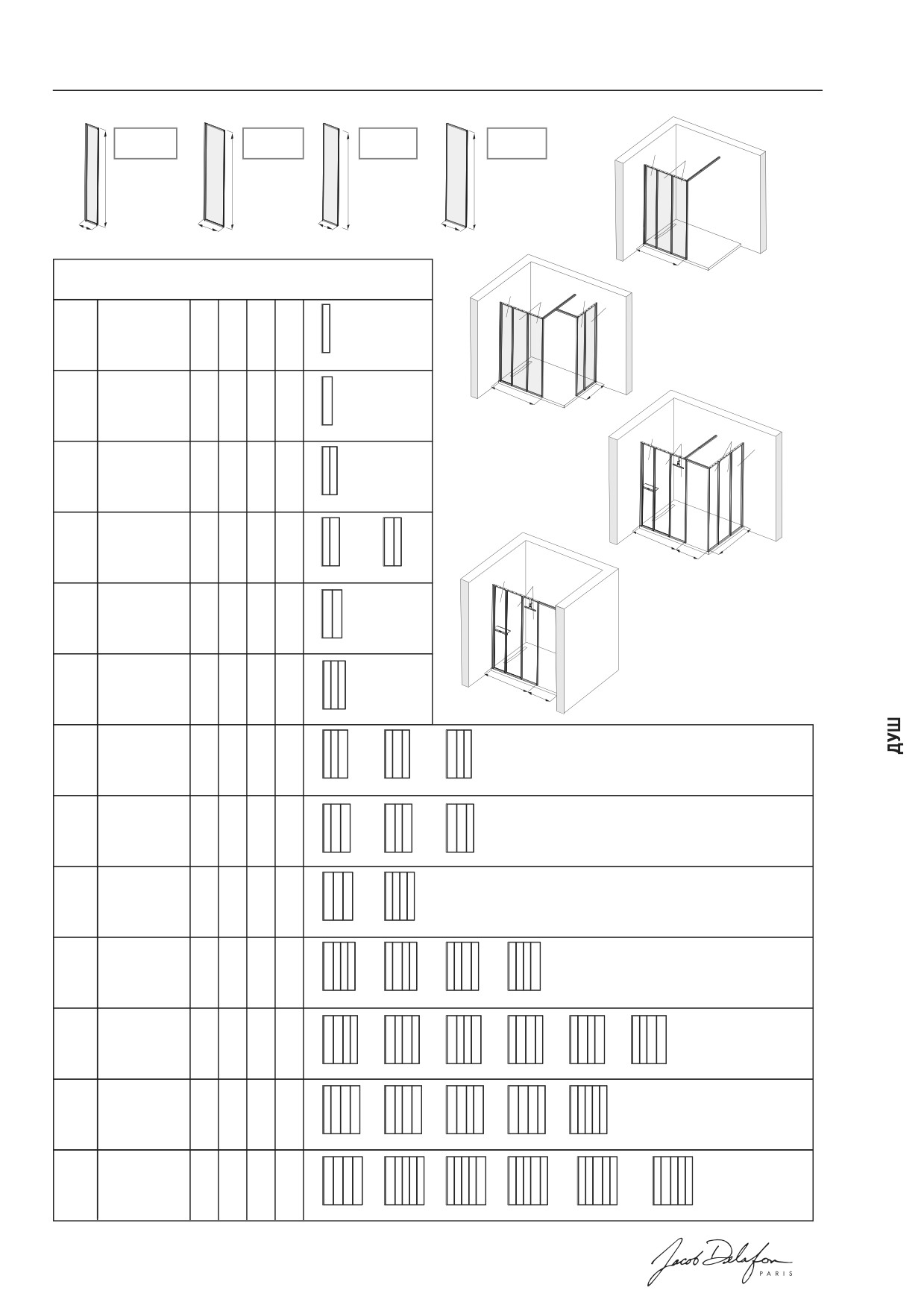 ДУШ

Jacob Delafon
PARIS